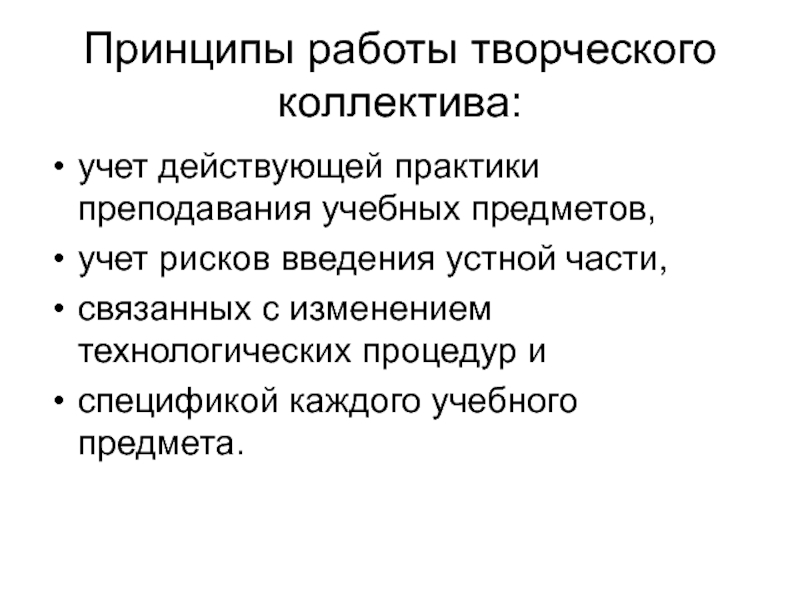 Принципы работы творческого коллектива:

• учет действующей практики преподавания учебных предметов,
• учет рисков введения устной части,
• связанных с изменением технологических процедур и
• спецификой каждого учебного предмета.